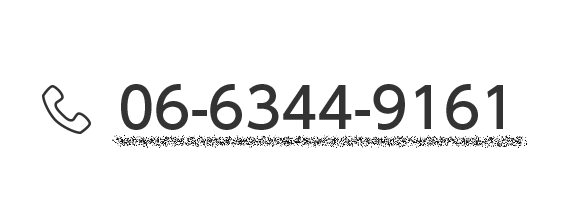 06-6344-9161